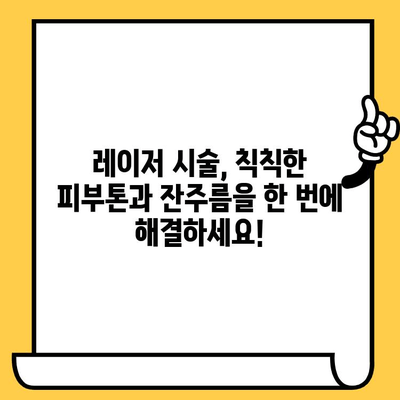 레이저 시술, 칙칙한 피부톤과 잔주름을 한 번에 해결하세요!